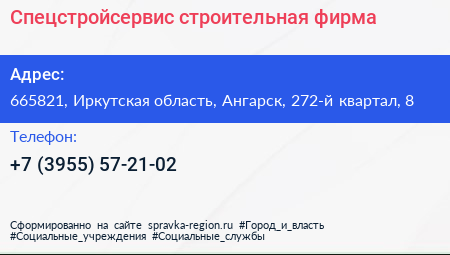 Спецстройсервис строительная фирма

Адрес:
665821, Иркутская область, Ангарск, 272-й квартал, 8

Телефон:
+7 (3955) 57-21-02

Сформированно на сайте spravka-region.ru #Город_и_власть #Социальные_учреждения #Социальные_службы